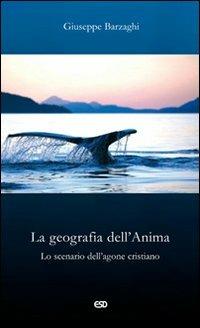 Giuseppe Barzaghi

La geografia dell'Anima

Lo scenario dell'agone cristiano

ESD